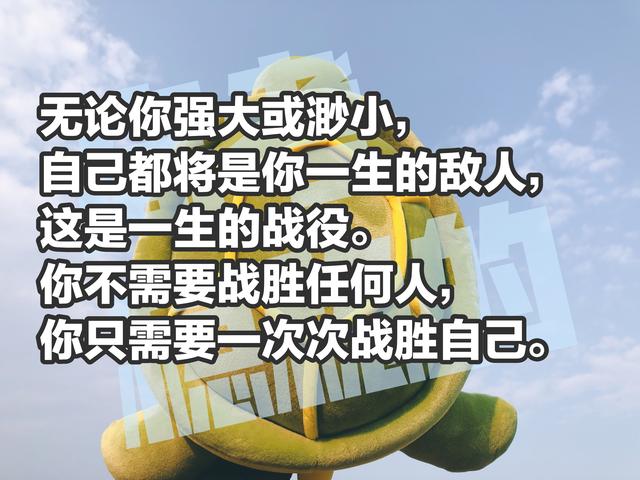 无论你强大或渺小，
自己都将是你一生的敌人，
这是一生的战役。
你不需要战胜任何人，
你只需要一次次战胜自己。